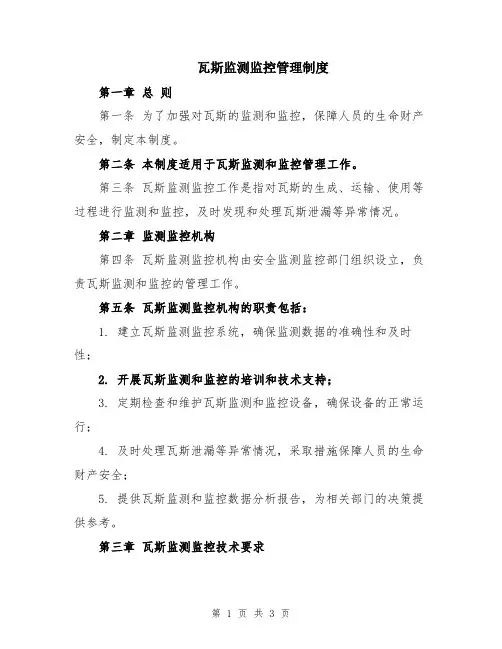 瓦斯监测监控管理制度

第一章 总 则

第一条 为了加强对瓦斯的监测和监控，保障人员的生命财产安全，制定本制度。

第二条 本制度适用于瓦斯监测和监控管理工作。

第三条 瓦斯监测监控工作是指对瓦斯的生成、运输、使用等过程进行监测和监控，及时发现和处理瓦斯泄漏等异常情况。

第二章 监测监控机构

第四条 瓦斯监测监控机构由安全监测监控部门组织设立，负责瓦斯监测和监控的管理工作。

第五条 瓦斯监测监控机构的职责包括：

1. 建立瓦斯监测监控系统，确保监测数据的准确性和及时性；

2. 开展瓦斯监测和监控的培训和技术支持；

3. 定期检查和维护瓦斯监测和监控设备，确保设备的正常运行；

4. 及时处理瓦斯泄漏等异常情况，采取措施保障人员的生命财产安全；

5. 提供瓦斯监测和监控数据分析报告，为相关部门的决策提供参考。

第三章 瓦斯监测监控技术要求

第 1 页 共 3 页